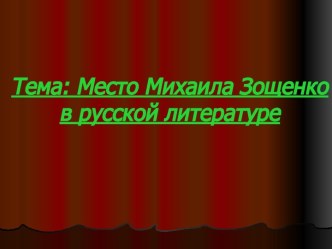 Тема: Место Михаила Зощенко в русской литературе